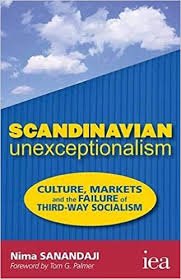 SCANDINAVIAN
unexceptionalism

CULTURE, MARKETS
and the FAILURE of
THIRD-WAY SOCIALISM

Nima SANANDAJI
Foreword by Tom G. Palmer

iea